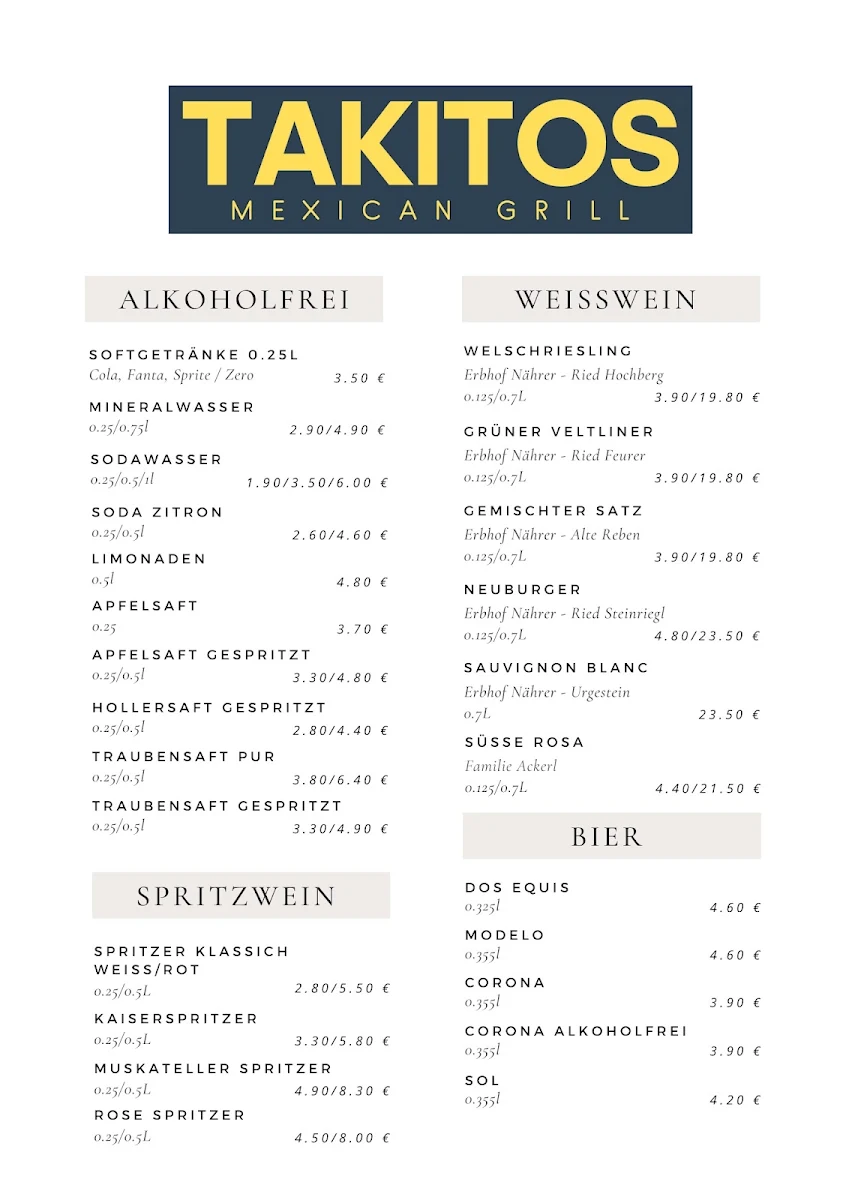 TAKITOS
MEXICAN GRILL

ALKOHOLFREI

SOFTGETRÄNKE 0.25L
Cola, Fanta, Sprite / Zero 3.50 €

MINERALWASSER
0.25/0.75l 2.90/4.90 €

SODAWASSER
0.25/0.5/1l 1.90/3.50/6.00 €

SODA ZITRON
0.25/0.5l 2.60/4.60 €

LIMONADEN
0.5l 4.80 €

APFELSAFT
0.25 3.70 €

APFELSAFT GESPRITZT
0.25/0.5l 3.30/4.80 €

HOLLERSAFT GESPRITZT
0.25/0.5l 2.80/4.40 €

TRAUBENSAFT PUR
0.25/0.5l 3.80/6.40 €

TRAUBENSAFT GESPRITZT
0.25/0.5l 3.30/4.90 €

SPRITZWEIN

SPRITZER KLASSICH WEISS/ROT
0.25/0.5L 2.80/5.50 €

KAISERSPRITZER
0.25/0.5L 3.30/5.80 €

MUSKATELLER SPRITZER
0.25/0.5L 4.90/8.30 €

ROSE SPRITZER
0.25/0.5L 4.50/8.00 €

WEISSWEIN

WELSCHRIESLING
Erbhof Nährer - Ried Hochberg
0.125/0.7L 3.90/19.80 €

GRÜNER VELTLINER
Erbhof Nährer - Ried Feurer
0.125/0.7L 3.90/19.80 €

GEMISCHTER SATZ
Erbhof Nährer - Alte Reben
0.125/0.7L 3.90/19.80 €

NEUBURGER
Erbhof Nährer - Ried Steinriegl
0.125/0.7L 4.80/23.50 €

SAUVIGNON BLANC
Erbhof Nährer - Urgestein
0.7L 23.50 €

SÜSSE ROSA
Familie Ackerl
0.125/0.7L 4.40/21.50 €

BIER

DOS EQUIS
0.325l 4.60 €

MODELO
0.355l 4.60 €

CORONA
0.355l 3.90 €

CORONA ALKOHOLFREI
0.355l 3.90 €

SOL
0.355l 4.20 €